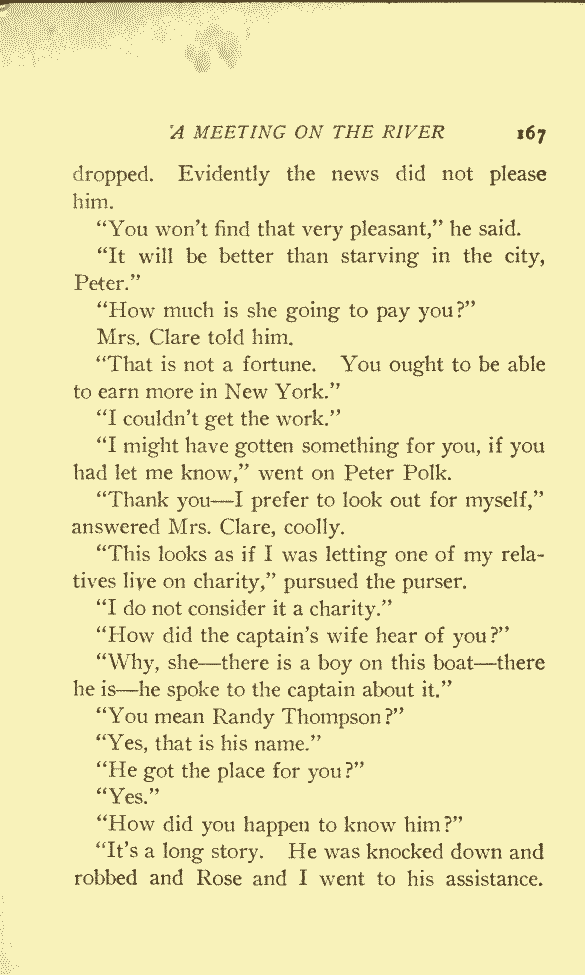 A MEETING ON THE RIVER 167

dropped. Evidently the news did not please him.

"You won't find that very pleasant," he said.

"It will be better than starving in the city, Peter."

"How much is she going to pay you?"

Mrs. Clare told him.

"That is not a fortune. You ought to be able to earn more in New York."

"I couldn't get the work."

"I might have gotten something for you, if you had let me know," went on Peter Polk.

"Thank you—I prefer to look out for myself," answered Mrs. Clare, coolly.

"This looks as if I was letting one of my relatives live on charity," pursued the purser.

"I do not consider it a charity."

"How did the captain's wife hear of you?"

"Why, she—there is a boy on this boat—there he is—he spoke to the captain about it."

"You mean Randy Thompson?"

"Yes, that is his name."

"He got the place for you?"

"Yes."

"How did you happen to know him?"

"It's a long story. He was knocked down and robbed and Rose and I went to his assistance.